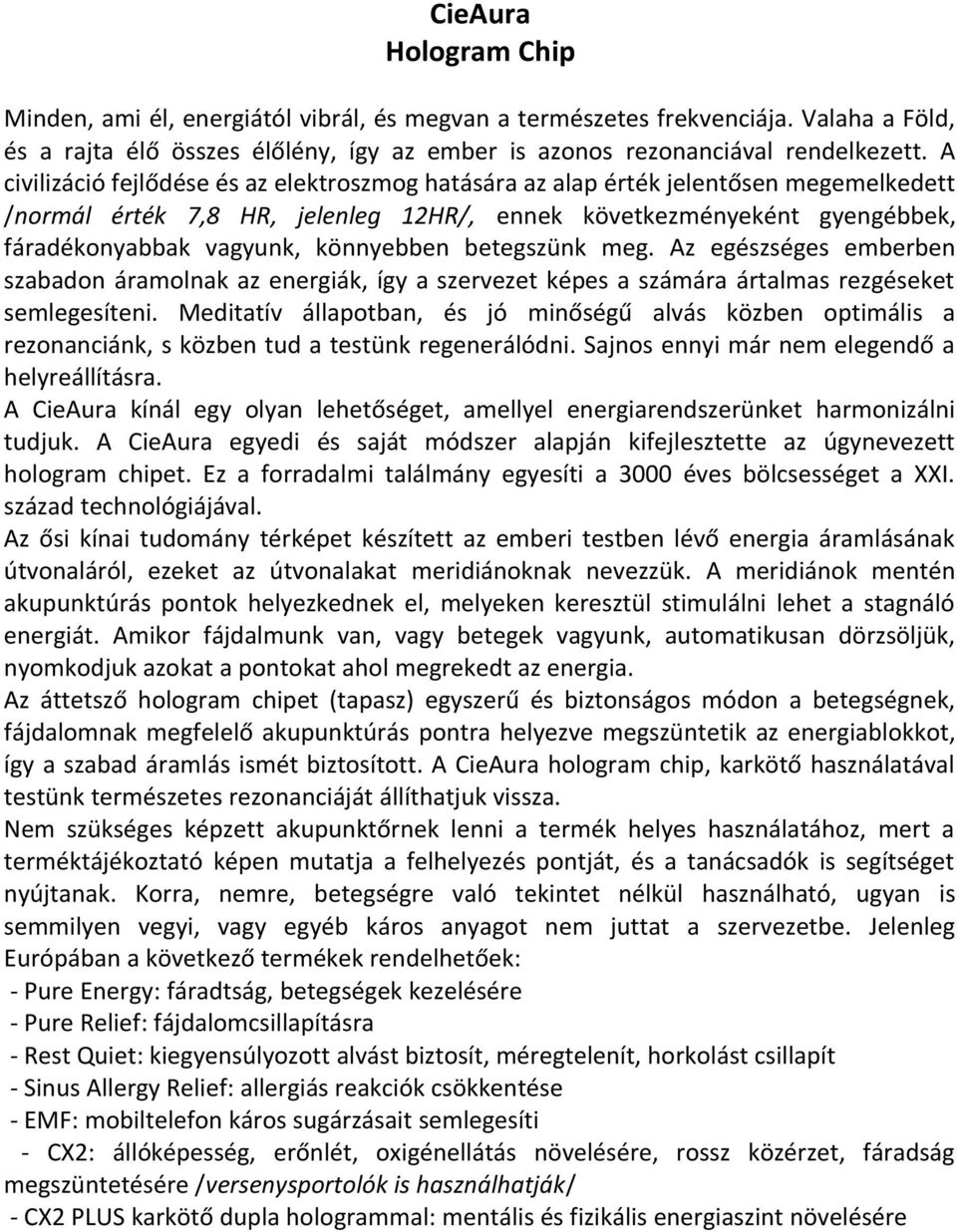 CieAura
Hologram Chip

Minden, ami él, energiától vibrál, és megvan a természetes frekvenciája. Valaha a Föld, és a rajta élő összes élőlény, így az ember is azonos rezonanciával rendelkezett. A civilizáció fejlődése és az elektroszmog hatására az alap érték jelentősen megemelkedett /normál érték 7,8 HR, jelenleg 12HR/, ennek következményeként gyengébbek, fáradékonyabbak vagyunk, könnyebben betegszünk meg. Az egészséges emberben szabadon áramolnak az energiák, így a szervezet képes a számára ártalmas rezgéseket semlegesíteni. Meditatív állapotban, és jó minőségű alvás közben optimális a rezonanciánk, s közben tud a testünk regenerálódni. Sajnos ennyi már nem elegendő a helyreállításra.
A CieAura kínál egy olyan lehetőséget, amellyel energiarendszerünket harmonizálni tudjuk. A CieAura egyedi és saját módszer alapján kifejlesztette az úgynevezett hologram chipet. Ez a forradalmi találmány egyesíti a 3000 éves bölcsességet a XXI. század technológiájával.
Az ősi kínai tudomány térképet készített az emberi testben lévő energia áramlásának útvonaláról, ezeket az útvonalakat meridiánoknak nevezzük. A meridiánok mentén akupunktúrás pontok helyezkednek el, melyeken keresztül stimulálni lehet a stagnáló energiát. Amikor fájdalmunk van, vagy betegek vagyunk, automatikusan dörzsöljük, nyomkodjuk azokat a pontokat ahol megrekedt az energia.
Az áttetsző hologram chipet (tapasz) egyszerű és biztonságos módon a betegségnek, fájdalomnak megfelelő akupunktúrás pontra helyezve megszüntetik az energiablokkot, így a szabad áramlás ismét biztosított. A CieAura hologram chip, karkötő használatával testünk természetes rezonanciáját állíthatjuk vissza.
Nem szükséges képzett akupunktőrnek lenni a termék helyes használatához, mert a terméktájékoztató képen mutatja a felhelyezés pontját, és a tanácsadók is segítséget nyújtanak. Korra, nemre, betegségre való tekintet nélkül használható, ugyan is semmilyen vegyi, vagy egyéb káros anyagot nem juttat a szervezetbe. Jelenleg Európában a következő termékek rendelhetőek:
- Pure Energy: fáradtság, betegségek kezelésére
- Pure Relief: fájdalomcsillapításra
- Rest Quiet: kiegyensúlyozott alvást biztosít, méregtelenít, horkolást csillapít
- Sinus Allergy Relief: allergiás reakciók csökkentése
- EMF: mobiltelefon káros sugárzásait semlegesíti
- CX2: állóképesség, erőnlét, oxigénellátás növelésére, rossz közérzet, fáradság megszüntetésére /versenysportolók is használhatják/
- CX2 PLUS karkötő dupla hologrammal: mentális és fizikális energiaszint növelésére